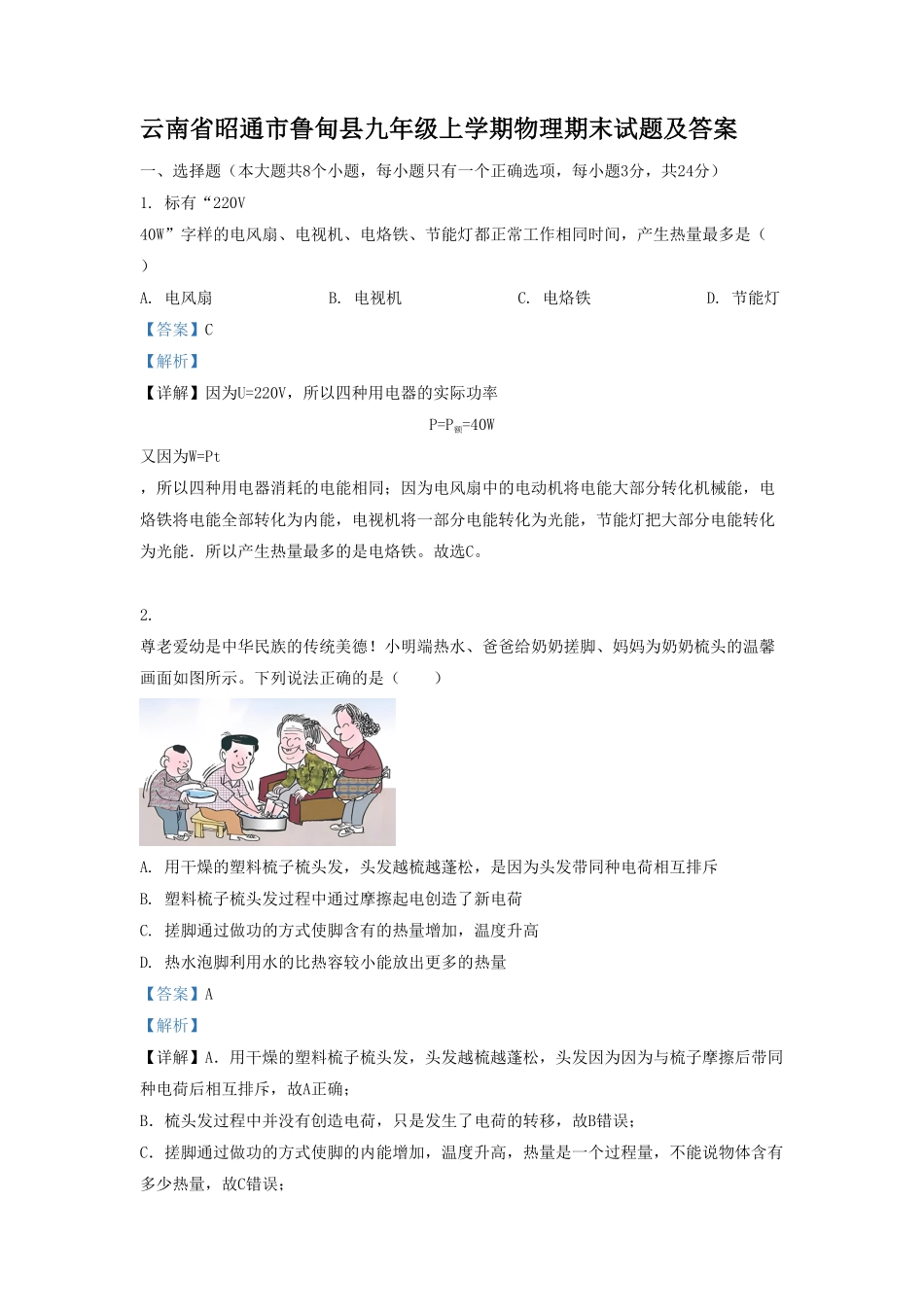 云南省昭通市鲁甸县九年级上学期物理期末试题及答案

一、选择题（本大题共8个小题，每小题只有一个正确选项，每小题3分，共24分）

1. 标有“220V 40W”字样的电风扇、电视机、电烙铁、节能灯都正常工作相同时间，产生热量最多是（ ）

A. 电风扇 B. 电视机 C. 电烙铁 D. 节能灯

【答案】C

【解析】

【详解】因为U=220V，所以四种用电器的实际功率

$P=P_{额}=40W$

又因为W=Pt

，所以四种用电器消耗的电能相同；因为电风扇中的电动机将电能大部分转化机械能，电烙铁将电能全部转化为内能，电视机将一部分电能转化为光能，节能灯把大部分电能转化为光能．所以产生热量最多的是电烙铁。故选C。

2.

尊老爱幼是中华民族的传统美德！小明端热水、爸爸给奶奶搓脚、妈妈为奶奶梳头的温馨画面如图所示。下列说法正确的是（ ）

A. 用干燥的塑料梳子梳头发，头发越梳越蓬松，是因为头发带同种电荷相互排斥

B. 塑料梳子梳头发过程中通过摩擦起电创造了新电荷

C. 搓脚通过做功的方式使脚含有的热量增加，温度升高

D. 热水泡脚利用水的比热容较小能放出更多的热量

【答案】A

【解析】

【详解】A．用干燥的塑料梳子梳头发，头发越梳越蓬松，头发因为因为与梳子摩擦后带同种电荷后相互排斥，故A正确；

B．梳头发过程中并没有创造电荷，只是发生了电荷的转移，故B错误；

C．搓脚通过做功的方式使脚的内能增加，温度升高，热量是一个过程量，不能说物体含有多少热量，故C错误；